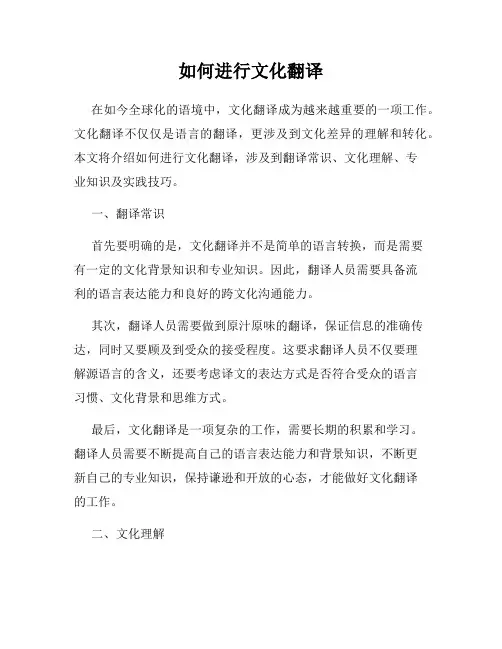 如何进行文化翻译

在如今全球化的语境中，文化翻译成为越来越重要的一项工作。文化翻译不仅仅是语言的翻译，更涉及到文化差异的理解和转化。本文将介绍如何进行文化翻译，涉及到翻译常识、文化理解、专业知识及实践技巧。

一、翻译常识

首先要明确的是，文化翻译并不是简单的语言转换，而是需要有一定的文化背景知识和专业知识。因此，翻译人员需要具备流利的语言表达能力和良好的跨文化沟通能力。

其次，翻译人员需要做到原汁原味的翻译，保证信息的准确传达，同时又要顾及到受众的接受程度。这要求翻译人员不仅要理解源语言的含义，还要考虑译文的表达方式是否符合受众的语言习惯、文化背景和思维方式。

最后，文化翻译是一项复杂的工作，需要长期的积累和学习。翻译人员需要不断提高自己的语言表达能力和背景知识，不断更新自己的专业知识，保持谦逊和开放的心态，才能做好文化翻译的工作。

二、文化理解